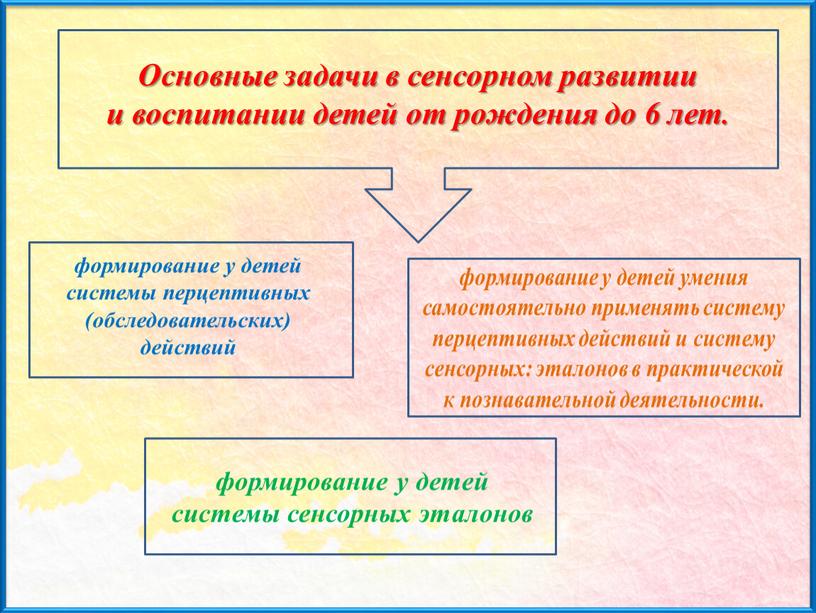 Основные задачи в сенсорном развитии и воспитании детей от рождения до 6 лет.

формирование у детей системы перцептивных (обследовательских) действий

формирование у детей умения самостоятельно применять систему перцептивных действий и систему сенсорных: эталонов в практической к познавательной деятельности.

формирование у детей системы сенсорных эталонов